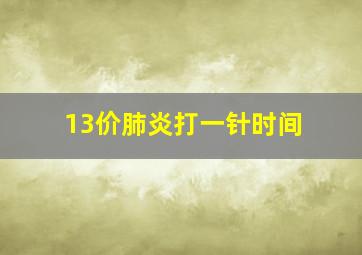 13价肺炎打一针时间